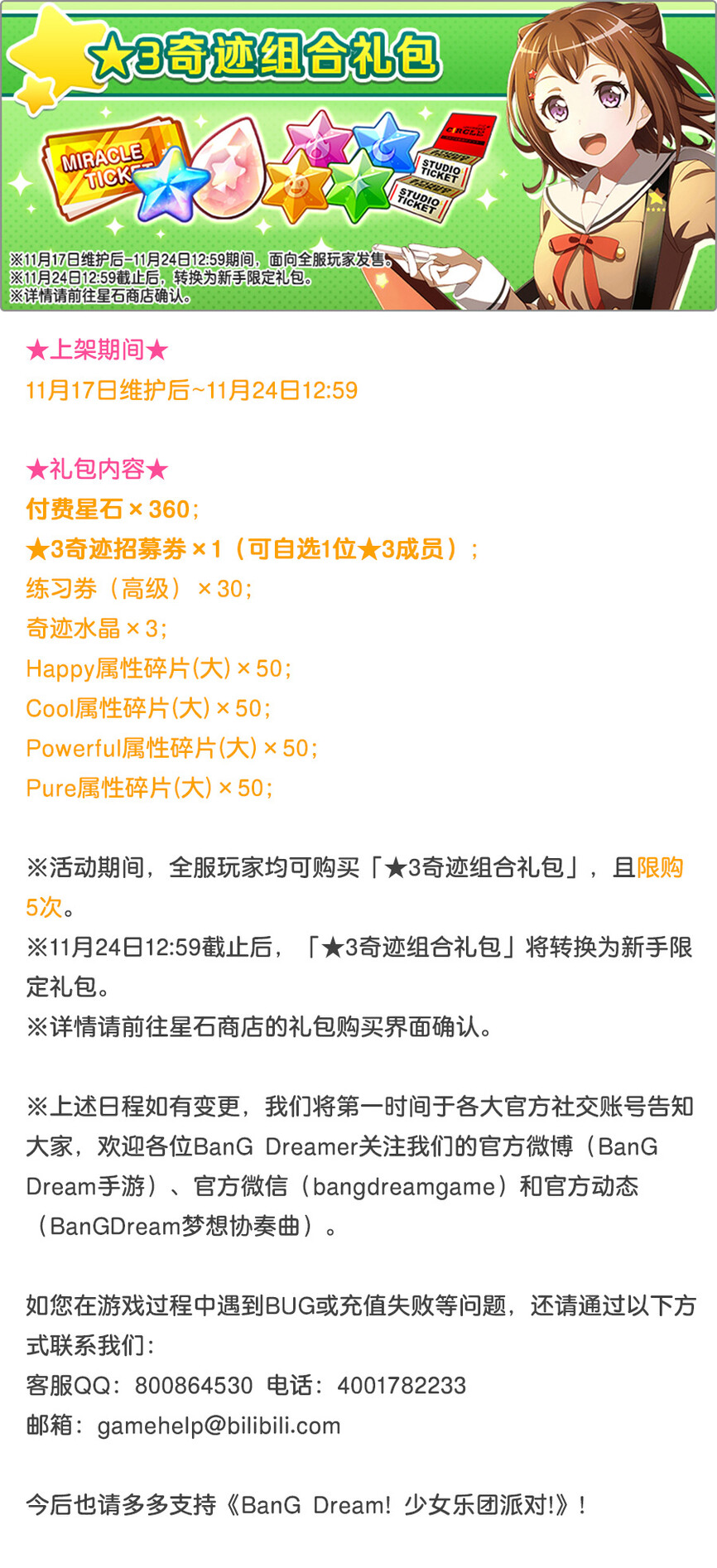 ★3奇迹组合礼包

MIRACLE TICKET

STUDIO TICKET

STUDIO TICKET

※11月17日维护后-11月24日12:59期间，面向全服玩家发售。
※11月24日12:59截止后，转换为新手限定礼包。
※详情请前往星石商店确认。

★上架期间★
11月17日维护后~11月24日12:59

★礼包内容★
付费星石×360；
★3奇迹招募券×1（可自选1位★3成员）；
练习券（高级）×30；
奇迹水晶×3；
Happy属性碎片(大)×50；
Cool属性碎片(大)×50；
Powerful属性碎片(大)×50；
Pure属性碎片(大)×50；

※活动期间，全服玩家均可购买「★3奇迹组合礼包」，且限购5次。
※11月24日12:59截止后，「★3奇迹组合礼包」将转换为新手限定礼包。
※详情请前往星石商店的礼包购买界面确认。

※上述日程如有变更，我们将第一时间于各大官方社交账号告知大家，欢迎各位BanG Dreamer关注我们的官方微博（BanG Dream手游）、官方微信（bangdreamgame）和官方动态（BanGDream梦想协奏曲）。

如您在游戏过程中遇到BUG或充值失败等问题，还请通过以下方式联系我们：
客服QQ：800864530 电话：4001782233
邮箱：gamehelp@bilibili.com

今后也请多多支持《BanG Dream! 少女乐团派对!》！